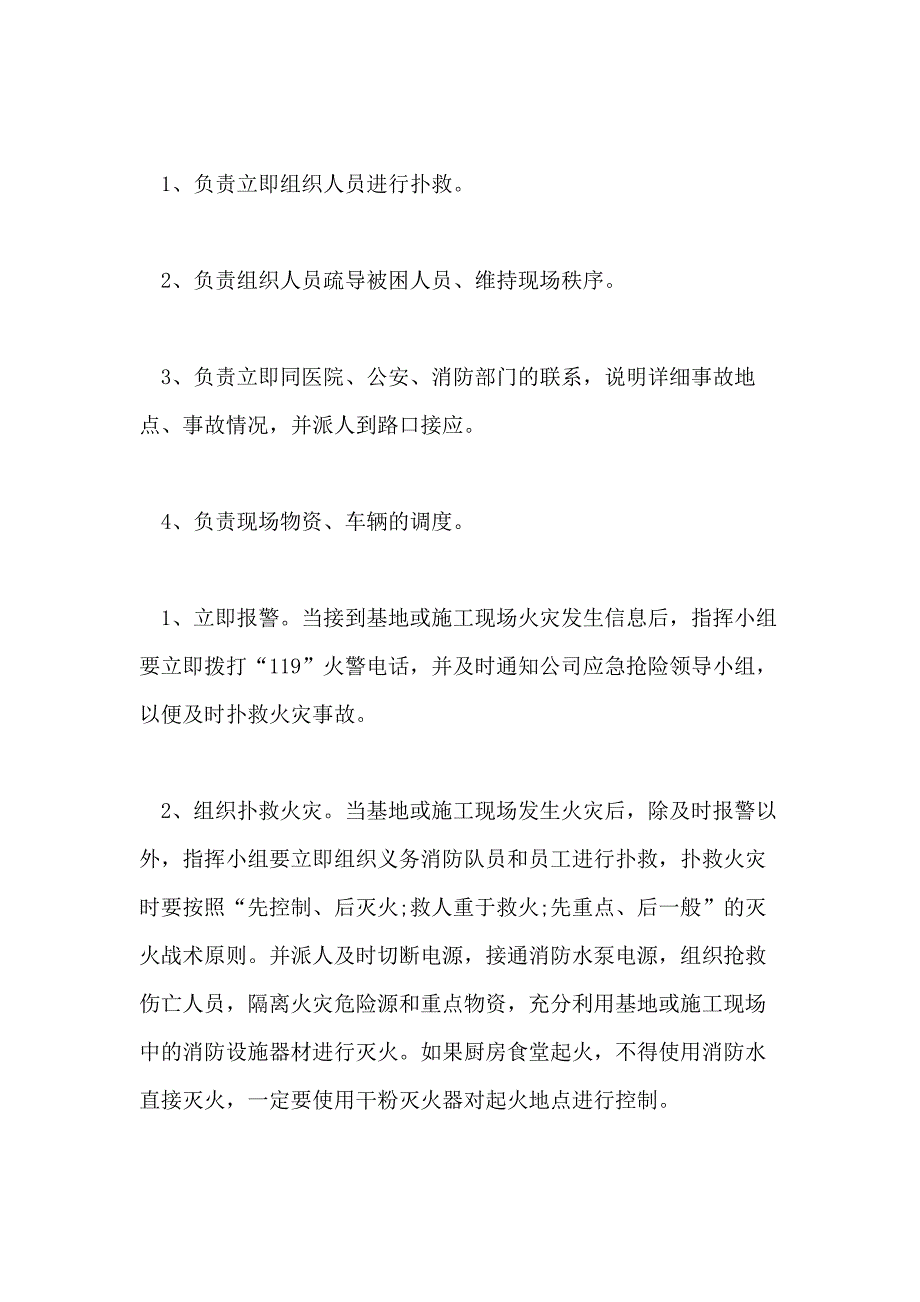 1、负责立即组织人员进行扑救。

2、负责组织人员疏导被困人员、维持现场秩序。

3、负责立即同医院、公安、消防部门的联系，说明详细事故地点、事故情况，并派人到路口接应。

4、负责现场物资、车辆的调度。

1、立即报警。当接到基地或施工现场火灾发生信息后，指挥小组要立即拨打“119”火警电话，并及时通知公司应急抢险领导小组，以便及时扑救火灾事故。

2、组织扑救火灾。当基地或施工现场发生火灾后，除及时报警以外，指挥小组要立即组织义务消防队员和员工进行扑救，扑救火灾时要按照“先控制、后灭火;救人重于救火;先重点、后一般”的灭火战术原则。并派人及时切断电源，接通消防水泵电源，组织抢救伤亡人员，隔离火灾危险源和重点物资，充分利用基地或施工现场中的消防设施器材进行灭火。如果厨房食堂起火，不得使用消防水直接灭火，一定要使用干粉灭火器对起火地点进行控制。